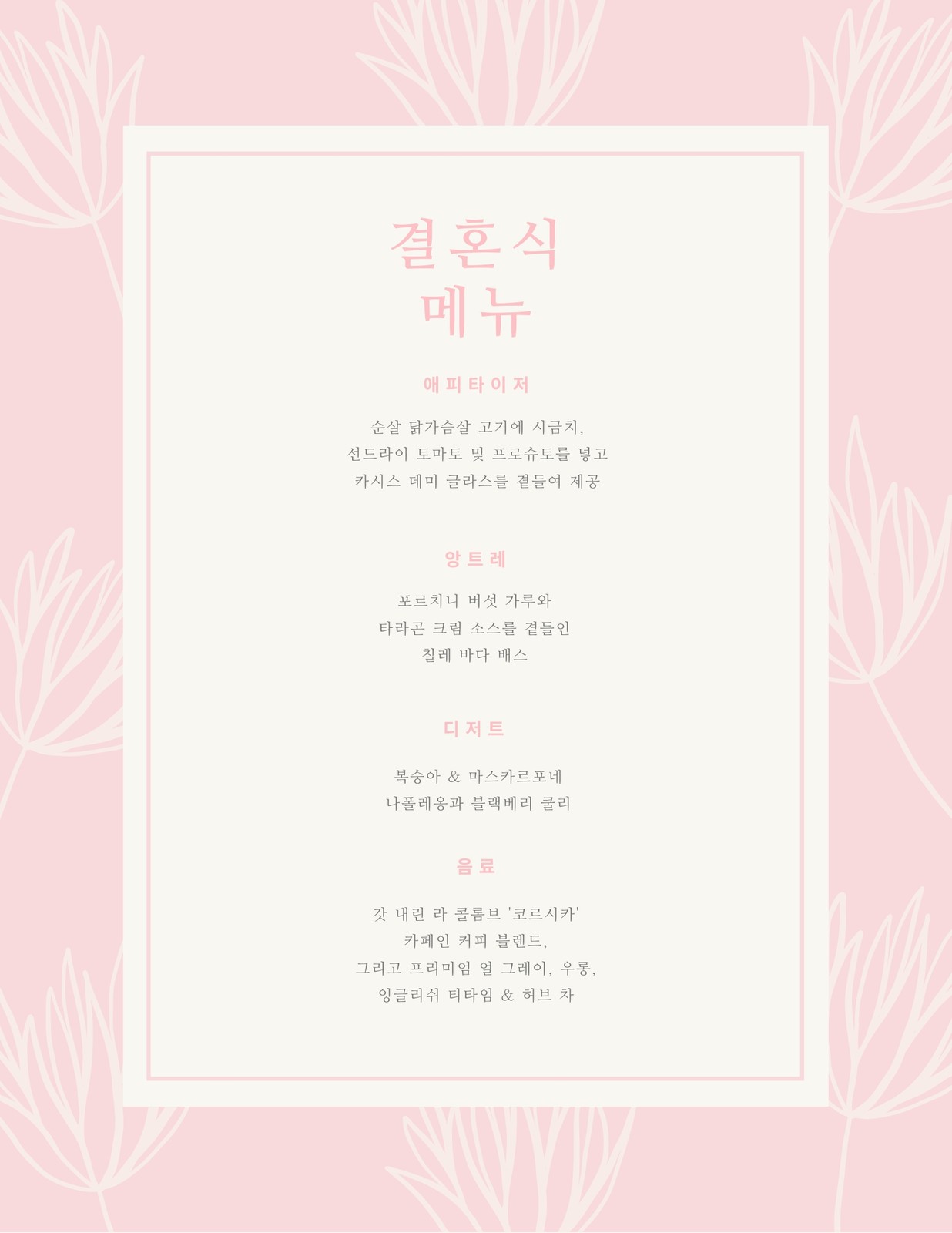 결혼식
메뉴

애피타이저

순살 닭가슴살 고기에 시금치,
선드라이 토마토 및 프로슈토를 넣고
카시스 데미 글라스를 곁들여 제공

앙트레

포르치니 버섯 가루와
타라곤 크림 소스를 곁들인
칠레 바다 배스

디저트

복숭아 & 마스카르포네
나폴레옹과 블랙베리 쿨리

음료

갓 내린 라 콜롬브 '코르시카'
카페인 커피 블렌드,
그리고 프리미엄 얼 그레이, 우롱,
잉글리쉬 티타임 & 허브 차